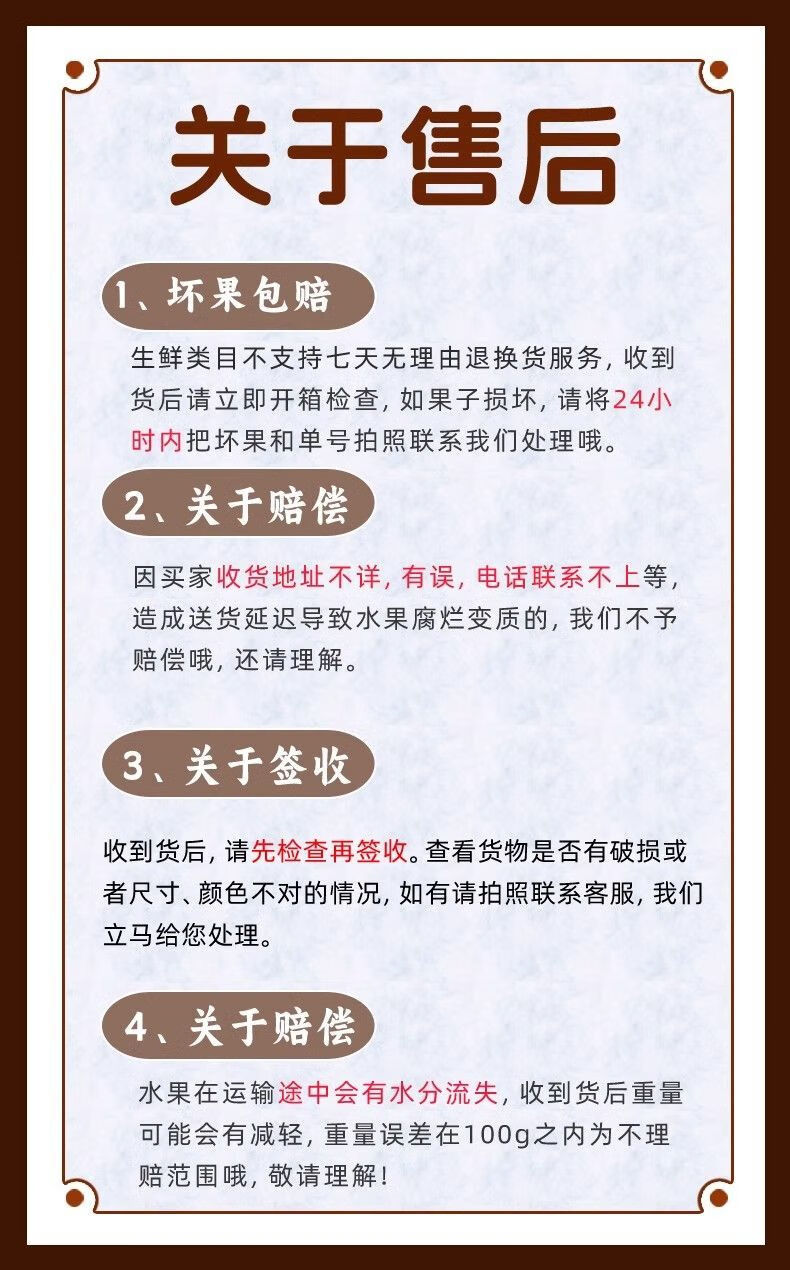 关于售后

1、坏果包赔

生鲜类目不支持七天无理由退换货服务，收到货后请立即开箱检查，如果子损坏，请将24小时内把坏果和单号拍照联系我们处理哦。

2、关于赔偿

因买家收货地址不详，有误，电话联系不上等，造成送货延迟导致水果腐烂变质的，我们不予赔偿哦，还请理解。

3、关于签收

收到货后，请先检查再签收。查看货物是否有破损或者尺寸、颜色不对的情况，如有请拍照联系客服，我们立马给您处理。

4、关于赔偿

水果在运输途中会有水分流失，收到货后重量可能会有减轻，重量误差在100g之内为不理赔范围哦，敬请理解！